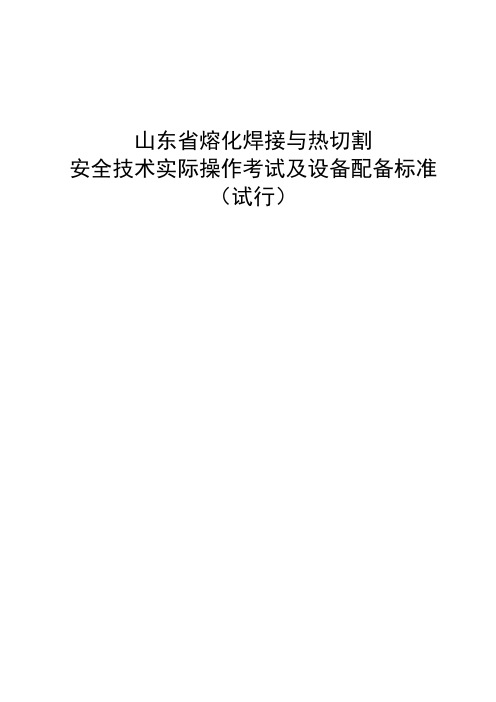 山东省熔化焊接与热切割
安全技术实际操作考试及设备配备标准
（试行）